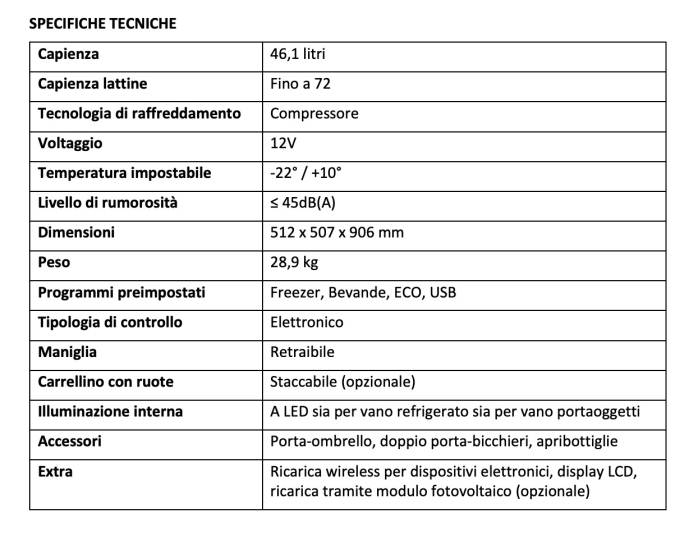 SPECIFICHE TECNICHE

| Capienza | 46,1 litri |
|---|---|
| Capienza lattine | Fino a 72 |
| Tecnologia di raffreddamento | Compressore |
| Voltaggio | 12V |
| Temperatura impostabile | -22° / +10° |
| Livello di rumorosità | ≤ 45dB(A) |
| Dimensioni | 512 x 507 x 906 mm |
| Peso | 28,9 kg |
| Programmi preimpostati | Freezer, Bevande, ECO, USB |
| Tipologia di controllo | Elettronico |
| Maniglia | Retraibile |
| Carrellino con ruote | Staccabile (opzionale) |
| Illuminazione interna | A LED sia per vano refrigerato sia per vano portaoggetti |
| Accessori | Porta-ombrello, doppio porta-bicchieri, apribottiglie |
| Extra | Ricarica wireless per dispositivi elettronici, display LCD, ricarica tramite modulo fotovoltaico (opzionale) |